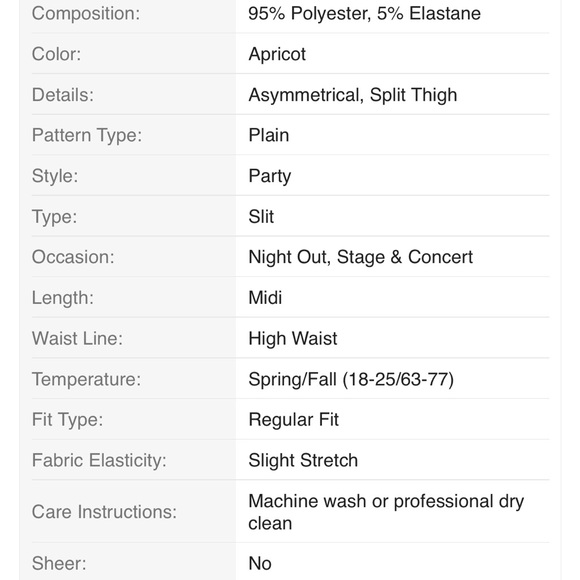 | | |
|---|---|
| Composition: | 95% Polyester, 5% Elastane |
| Color: | Apricot |
| Details: | Asymmetrical, Split Thigh |
| Pattern Type: | Plain |
| Style: | Party |
| Type: | Slit |
| Occasion: | Night Out, Stage & Concert |
| Length: | Midi |
| Waist Line: | High Waist |
| Temperature: | Spring/Fall (18-25/63-77) |
| Fit Type: | Regular Fit |
| Fabric Elasticity: | Slight Stretch |
| Care Instructions: | Machine wash or professional dry clean |
| Sheer: | No |